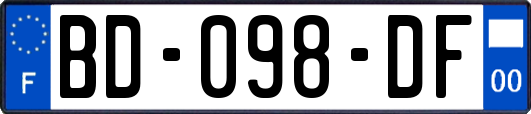 F

BD-098-DF

00